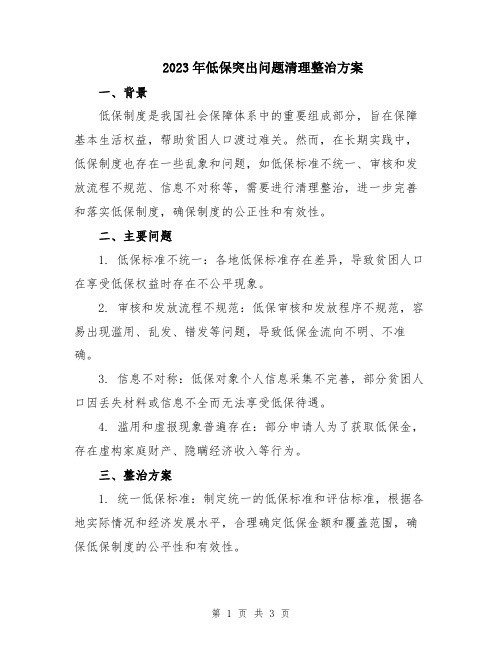 2023年低保突出问题清理整治方案

一、背景

低保制度是我国社会保障体系中的重要组成部分，旨在保障基本生活权益，帮助贫困人口渡过难关。然而，在长期实践中，低保制度也存在一些乱象和问题，如低保标准不统一、审核和发放流程不规范、信息不对称等，需要进行清理整治，进一步完善和落实低保制度，确保制度的公正性和有效性。

二、主要问题

1. 低保标准不统一：各地低保标准存在差异，导致贫困人口在享受低保权益时存在不公平现象。

2. 审核和发放流程不规范：低保审核和发放程序不规范，容易出现滥用、乱发、错发等问题，导致低保金流向不明、不准确。

3. 信息不对称：低保对象个人信息采集不完善，部分贫困人口因丢失材料或信息不全而无法享受低保待遇。

4. 滥用和虚报现象普遍存在：部分申请人为了获取低保金，存在虚构家庭财产、隐瞒经济收入等行为。

三、整治方案

1. 统一低保标准：制定统一的低保标准和评估标准，根据各地实际情况和经济发展水平，合理确定低保金额和覆盖范围，确保低保制度的公平性和有效性。

第 1 页 共 3 页